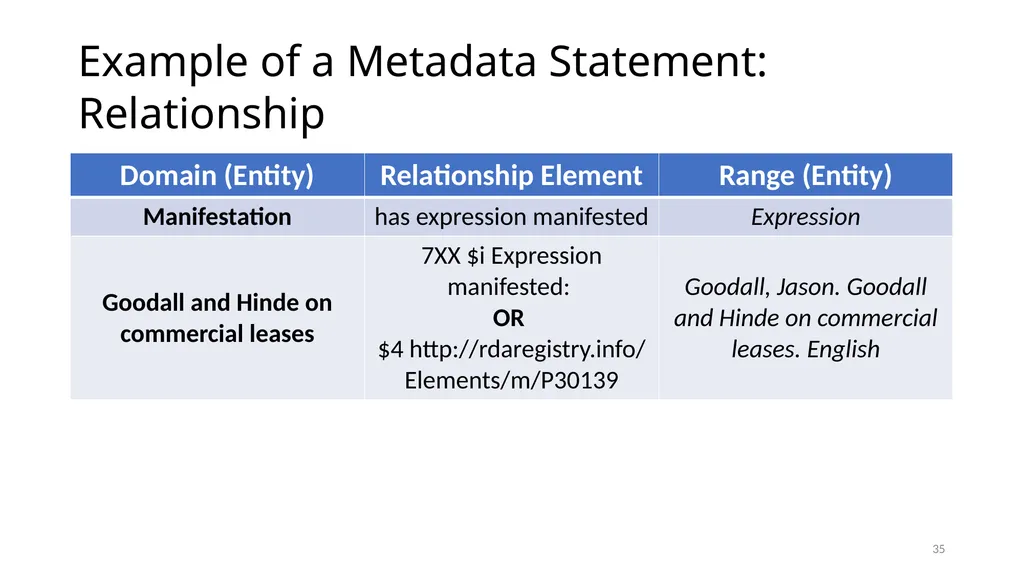 Example of a Metadata Statement: Relationship

| Domain (Entity) | Relationship Element | Range (Entity) |
|---|---|---|
| Manifestation | has expression manifested | Expression |
| Goodall and Hinde on commercial leases | 7XX \$i Expression manifested: OR \$4 http://rdaregistry.info/Elements/m/P30139 | Goodall, Jason. Goodall and Hinde on commercial leases. English |

35